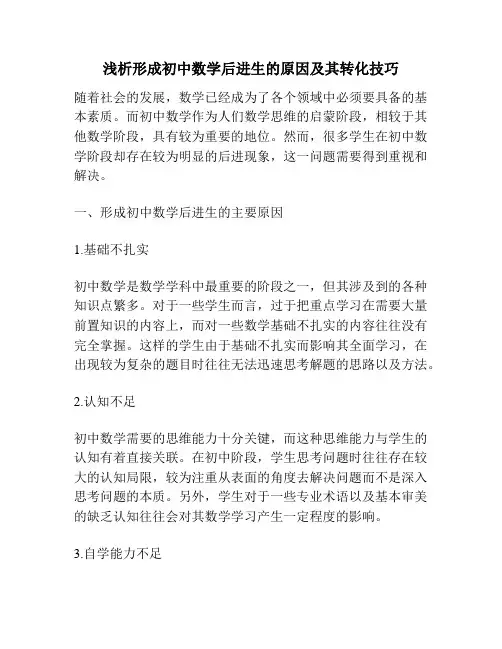 浅析形成初中数学后进生的原因及其转化技巧

随着社会的发展，数学已经成为了各个领域中必须要具备的基本素质。而初中数学作为人们数学思维的启蒙阶段，相较于其他数学阶段，具有较为重要的地位。然而，很多学生在初中数学阶段却存在较为明显的后进现象，这一问题需要得到重视和解决。

一、形成初中数学后进生的主要原因

1.基础不扎实

初中数学是数学学科中最重要的阶段之一，但其涉及到的各种知识点繁多。对于一些学生而言，过于把重点学习在需要大量前置知识的内容上，而对一些数学基础不扎实的内容往往没有完全掌握。这样的学生由于基础不扎实而影响其全面学习，在出现较为复杂的题目时往往无法迅速思考解题的思路以及方法。

2.认知不足

初中数学需要的思维能力十分关键，而这种思维能力与学生的认知有着直接关联。在初中阶段，学生思考问题时往往存在较大的认知局限，较为注重从表面的角度去解决问题而不是深入思考问题的本质。另外，学生对于一些专业术语以及基本审美的缺乏认知往往会对其数学学习产生一定程度的影响。

3.自学能力不足